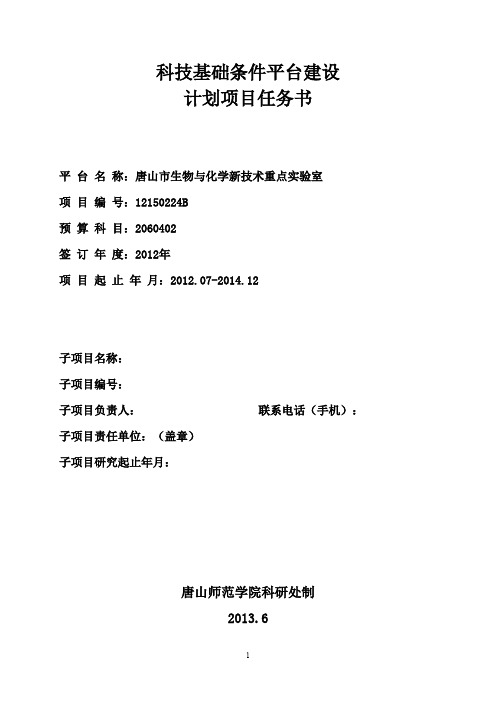 科技基础条件平台建设
计划项目任务书

平 台 名 称：唐山市生物与化学新技术重点实验室

项 目 编 号：12150224B

预 算 科 目：2060402

签 订 年 度：2012年

项 目 起 止 年 月：2012.07-2014.12

子项目名称：

子项目编号：

子项目负责人： 联系电话（手机）：

子项目责任单位：（盖章）

子项目研究起止年月：

唐山师范学院科研处制

2013.6

1